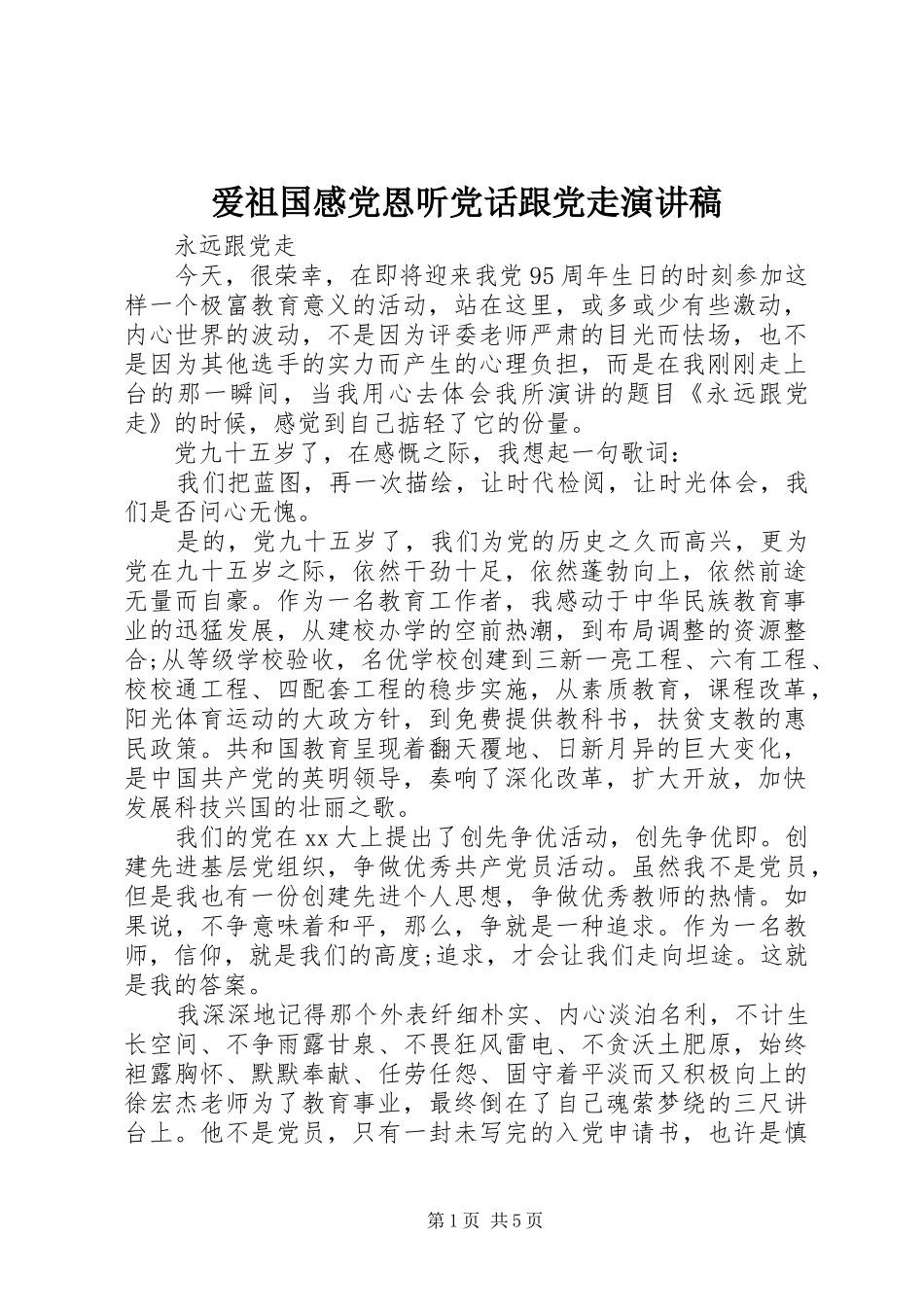 爱祖国感党恩听党话跟党走演讲稿

永远跟党走

今天，很荣幸，在即将迎来我党95周年生日的时刻参加这样一个极富教育意义的活动，站在这里，或多或少有些激动，内心世界的波动，不是因为评委老师严肃的目光而怯场，也不是因为其他选手的实力而产生的心理负担，而是在我刚刚走上台的那一瞬间，当我用心去体会我所演讲的题目《永远跟党走》的时候，感觉到自己掂轻了它的份量。

党九十五岁了，在感慨之际，我想起一句歌词：

我们把蓝图，再一次描绘，让时代检阅，让时光体会，我们是否问心无愧。

是的，党九十五岁了，我们为党的历史之久而高兴，更为党在九十五岁之际，依然干劲十足，依然蓬勃向上，依然前途无量而自豪。作为一名教育工作者，我感动于中华民族教育事业的迅猛发展，从建校办学的空前热潮，到布局调整的资源整合;从等级学校验收，名优学校创建到三新一亮工程、六有工程、校校通工程、四配套工程的稳步实施，从素质教育，课程改革，阳光体育运动的大政方针，到免费提供教科书，扶贫支教的惠民政策。共和国教育呈现着翻天覆地、日新月异的巨大变化，是中国共产党的英明领导，奏响了深化改革，扩大开放，加快发展科技兴国的壮丽之歌。

我们的党在xx大上提出了创先争优活动，创先争优即。创建先进基层党组织，争做优秀共产党员活动。虽然我不是党员，但是我也有一份创建先进个人思想，争做优秀教师的热情。如果说，不争意味着和平，那么，争就是一种追求。作为一名教师，信仰，就是我们的高度;追求，才会让我们走向坦途。这就是我的答案。

我深深地记得那个外表纤细朴实、内心淡泊名利，不计生长空间、不争雨露甘泉、不畏狂风雷电、不贪沃土肥原，始终袒露胸怀、默默奉献、任劳任怨、固守着平淡而又积极向上的徐宏杰老师为了教育事业，最终倒在了自己魂萦梦绕的三尺讲台上。他不是党员，只有一封未写完的入党申请书，也许是慎

第1页 共5页